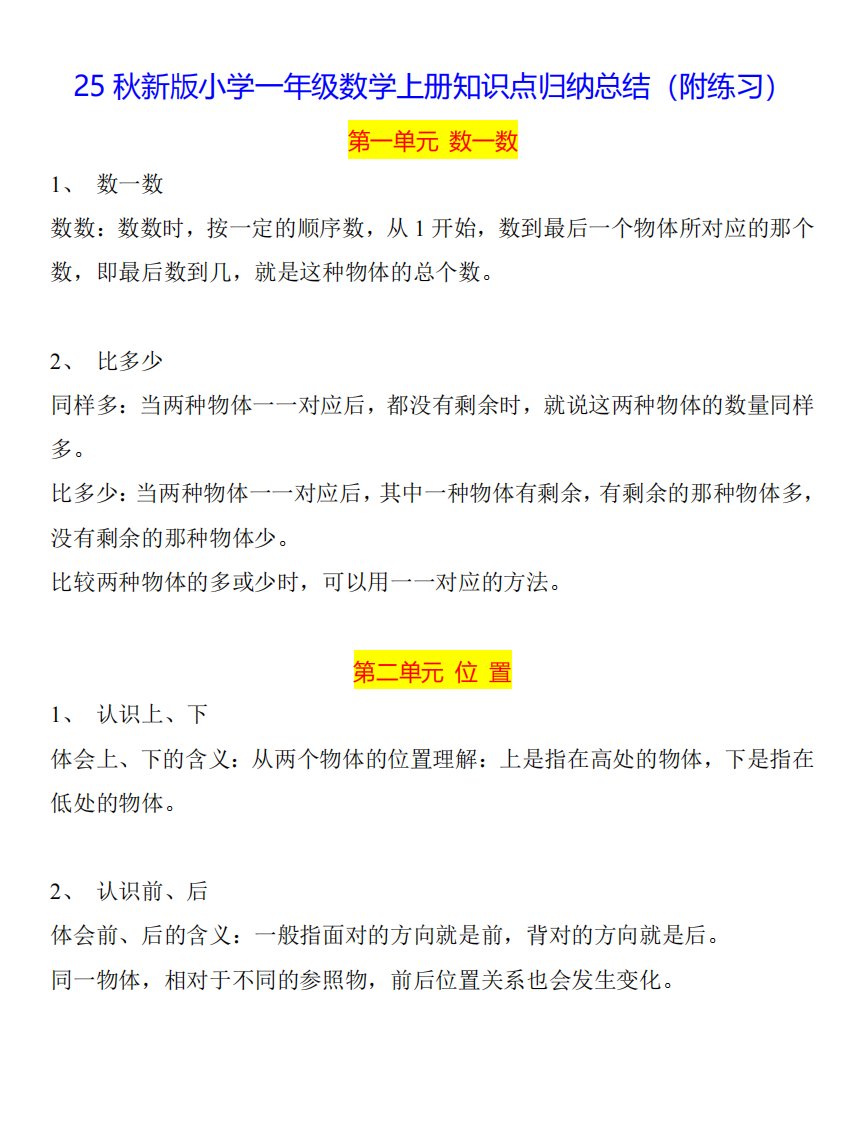 25 秋新版小学一年级数学上册知识点归纳总结（附练习）

第一单元 数一数

1、 数一数

数数：数数时，按一定的顺序数，从 1 开始，数到最后一个物体所对应的那个数，即最后数到几，就是这种物体的总个数。

2、 比多少

同样多：当两种物体一一对应后，都没有剩余时，就说这两种物体的数量同样多。

比多少：当两种物体一一对应后，其中一种物体有剩余，有剩余的那种物体多，没有剩余的那种物体少。

比较两种物体的多或少时，可以用一一对应的方法。

第二单元 位 置

1、 认识上、下

体会上、下的含义：从两个物体的位置理解：上是指在高处的物体，下是指在低处的物体。

2、 认识前、后

体会前、后的含义：一般指面对的方向就是前，背对的方向就是后。

同一物体，相对于不同的参照物，前后位置关系也会发生变化。